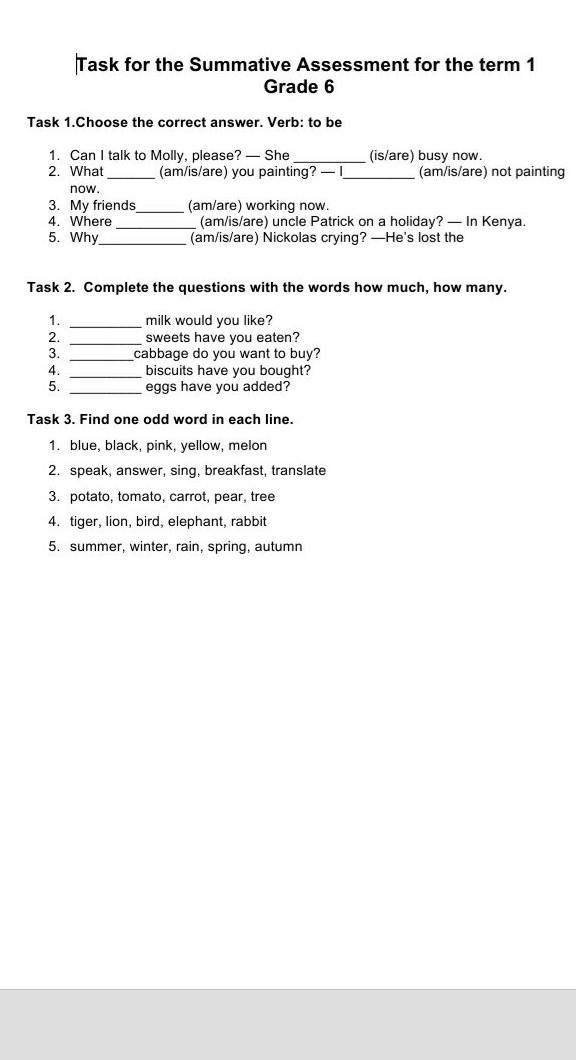 Task for the Summative Assessment for the term 1
Grade 6

Task 1.Choose the correct answer. Verb: to be

1. Can I talk to Molly, please? — She _________ (is/are) busy now.
2. What ______ (am/is/are) you painting? — I_________ (am/is/are) not painting now.
3. My friends______ (am/are) working now.
4. Where __________ (am/is/are) uncle Patrick on a holiday? — In Kenya.
5. Why___________ (am/is/are) Nickolas crying? —He's lost the

Task 2. Complete the questions with the words how much, how many.

1. _________ milk would you like?
2. _________ sweets have you eaten?
3. ________cabbage do you want to buy?
4. _________ biscuits have you bought?
5. _________ eggs have you added?

Task 3. Find one odd word in each line.

1. blue, black, pink, yellow, melon
2. speak, answer, sing, breakfast, translate
3. potato, tomato, carrot, pear, tree
4. tiger, lion, bird, elephant, rabbit
5. summer, winter, rain, spring, autumn